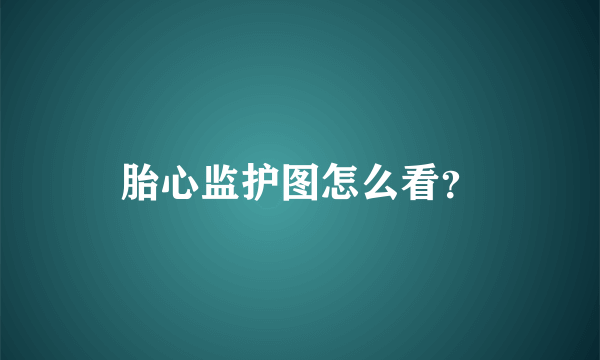 胎心监护图怎么看?